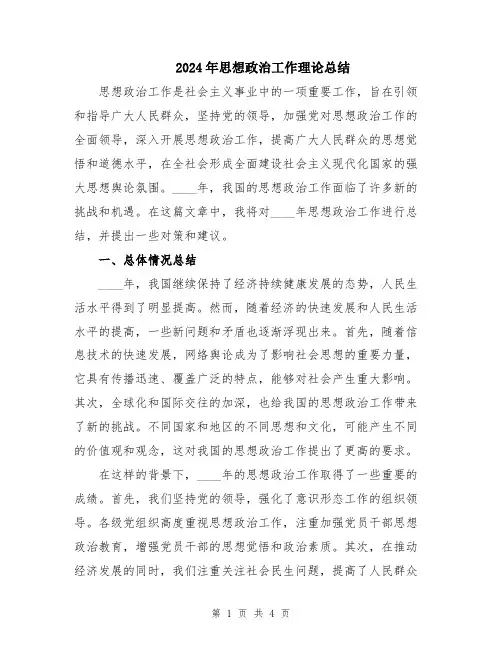 2024年思想政治工作理论总结

思想政治工作是社会主义事业中的一项重要工作，旨在引领和指导广大人民群众，坚持党的领导，加强党对思想政治工作的全面领导，深入开展思想政治工作，提高广大人民群众的思想觉悟和道德水平，在全社会形成全面建设社会主义现代化国家的强大思想舆论氛围。____年，我国的思想政治工作面临了许多新的挑战和机遇。在这篇文章中，我将对____年思想政治工作进行总结，并提出一些对策和建议。

一、总体情况总结

____年，我国继续保持了经济持续健康发展的态势，人民生活水平得到了明显提高。然而，随着经济的快速发展和人民生活水平的提高，一些新问题和矛盾也逐渐浮现出来。首先，随着信息技术的快速发展，网络舆论成为了影响社会思想的重要力量，它具有传播迅速、覆盖广泛的特点，能够对社会产生重大影响。其次，全球化和国际交往的加深，也给我国的思想政治工作带来了新的挑战。不同国家和地区的不同思想和文化，可能产生不同的价值观和观念，这对我国的思想政治工作提出了更高的要求。

在这样的背景下，____年的思想政治工作取得了一些重要的成绩。首先，我们坚持党的领导，强化了意识形态工作的组织领导。各级党组织高度重视思想政治工作，注重加强党员干部思想政治教育，增强党员干部的思想觉悟和政治素质。其次，在推动经济发展的同时，我们注重关注社会民生问题，提高了人民群众

第 1 页 共 4 页